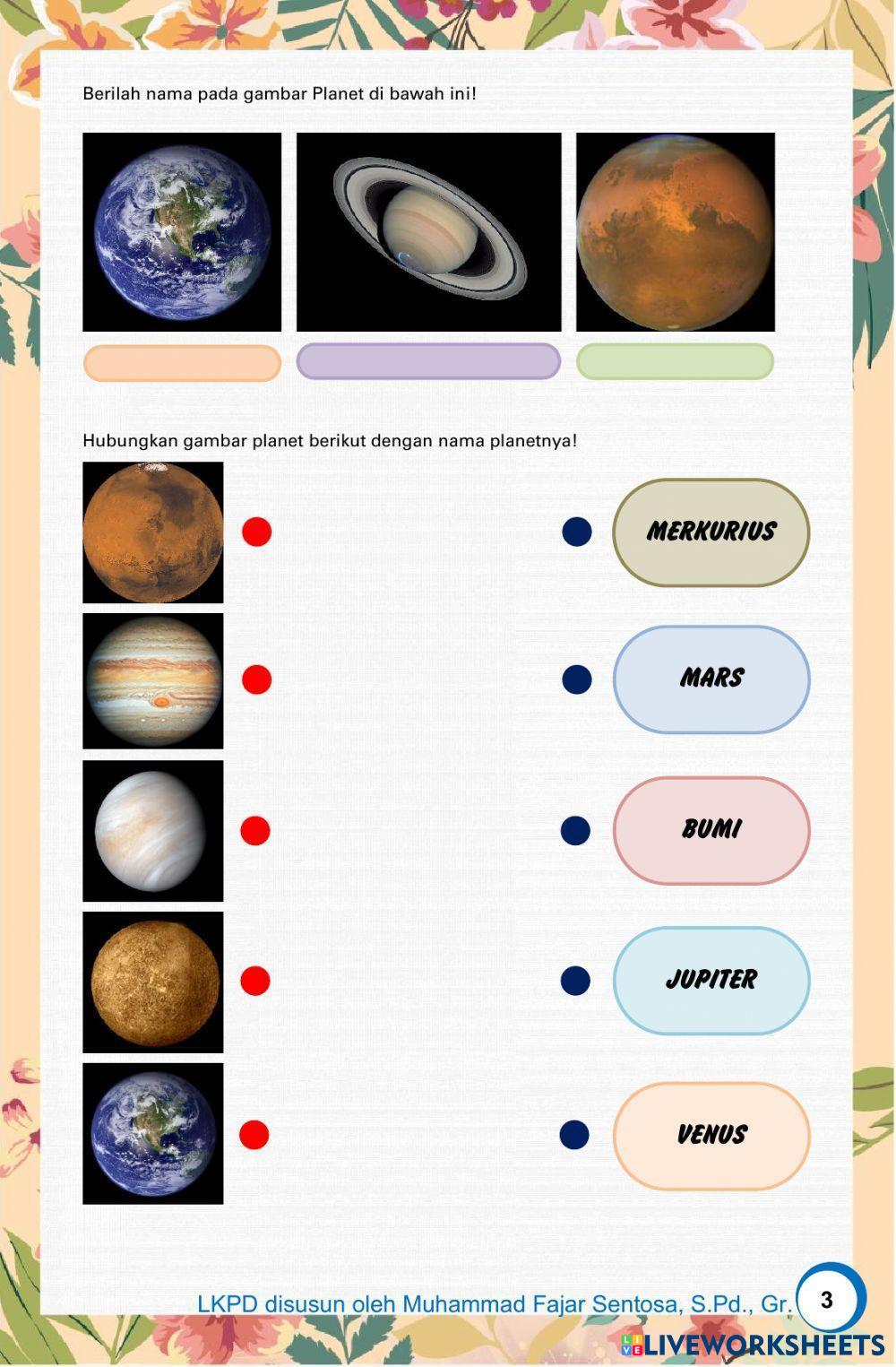 Berilah nama pada gambar Planet di bawah ini!

Hubungkan gambar planet berikut dengan nama planetnya!

MERKURIUS

MARS

BUMI

JUPITER

VENUS

LKPD disusun oleh Muhammad Fajar Sentosa, S.Pd., Gr.

3

LIVEWORKSHEETS